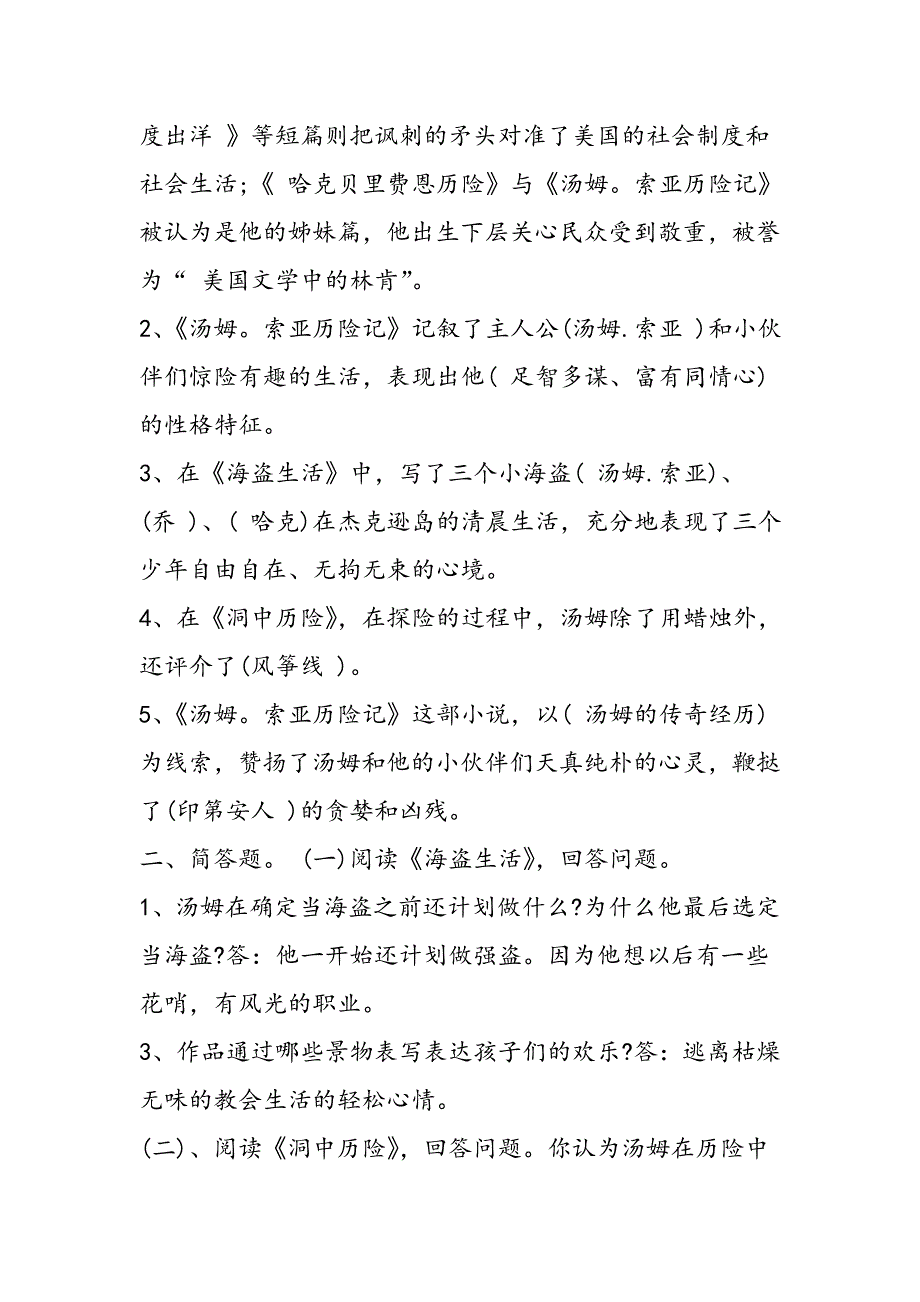 度出洋 》等短篇则把讽刺的矛头对准了美国的社会制度和社会生活;《 哈克贝里费恩历险》与《汤姆。索亚历险记》被认为是他的姊妹篇，他出生下层关心民众受到敬重，被誉为“ 美国文学中的林肯”。

2、《汤姆。索亚历险记》记叙了主人公(汤姆.索亚 )和小伙伴们惊险有趣的生活，表现出他( 足智多谋、富有同情心)的性格特征。

3、在《海盗生活》中，写了三个小海盗( 汤姆.索亚)、(乔 )、( 哈克)在杰克逊岛的清晨生活，充分地表现了三个少年自由自在、无拘无束的心境。

4、在《洞中历险》，在探险的过程中，汤姆除了用蜡烛外，还评介了(风筝线 )。

5、《汤姆。索亚历险记》这部小说，以( 汤姆的传奇经历)为线索，赞扬了汤姆和他的小伙伴们天真纯朴的心灵，鞭挞了(印第安人 )的贪婪和凶残。

二、简答题。 (一)阅读《海盗生活》，回答问题。

1、汤姆在确定当海盗之前还计划做什么?为什么他最后选定当海盗?答：他一开始还计划做强盗。因为他想以后有一些花哨，有风光的职业。

3、作品通过哪些景物表写表达孩子们的欢乐?答：逃离枯燥无味的教会生活的轻松心情。

(二)、阅读《洞中历险》，回答问题。你认为汤姆在历险中